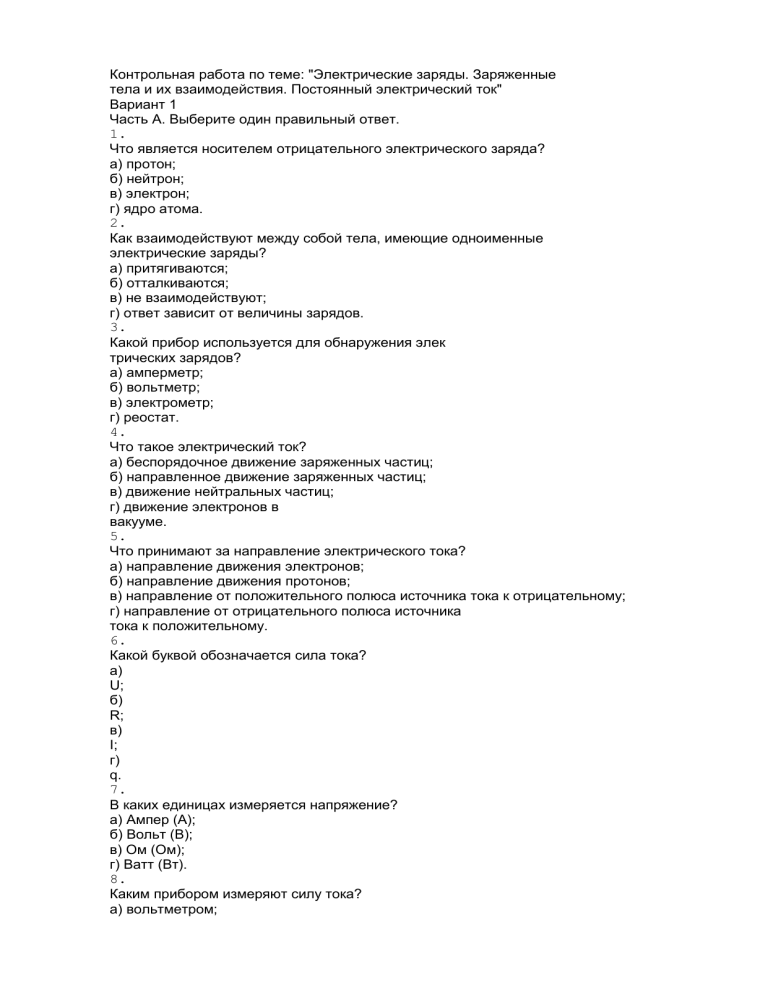 Контрольная работа по теме: "Электрические заряды. Заряженные тела и их взаимодействия. Постоянный электрический ток"
Вариант 1
Часть А. Выберите один правильный ответ.
1.
Что является носителем отрицательного электрического заряда?
а) протон;
б) нейтрон;
в) электрон;
г) ядро атома.
2.
Как взаимодействуют между собой тела, имеющие одноименные электрические заряды?
а) притягиваются;
б) отталкиваются;
в) не взаимодействуют;
г) ответ зависит от величины зарядов.
3.
Какой прибор используется для обнаружения элек трических зарядов?
а) амперметр;
б) вольтметр;
в) электрометр;
г) реостат.
4.
Что такое электрический ток?
а) беспорядочное движение заряженных частиц;
б) направленное движение заряженных частиц;
в) движение нейтральных частиц;
г) движение электронов в вакууме.
5.
Что принимают за направление электрического тока?
а) направление движения электронов;
б) направление движения протонов;
в) направление от положительного полюса источника тока к отрицательному;
г) направление от отрицательного полюса источника тока к положительному.
6.
Какой буквой обозначается сила тока?
а)
U;
б)
R;
в)
I;
г)
q.
7.
В каких единицах измеряется напряжение?
а) Ампер (А);
б) Вольт (В);
в) Ом (Ом);
г) Ватт (Вт).
8.
Каким прибором измеряют силу тока?
а) вольтметром;